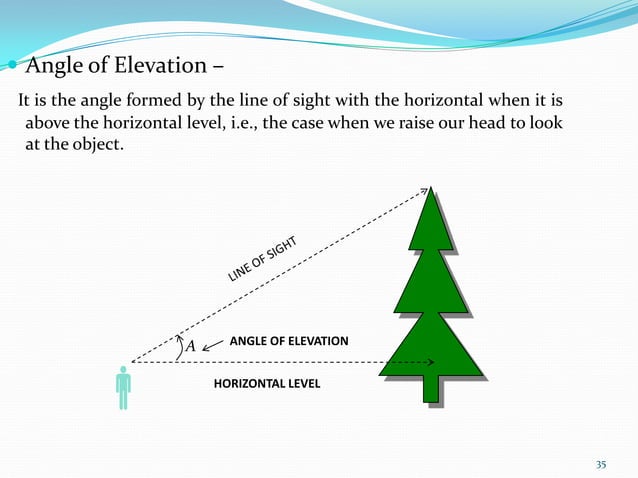 Angle of Elevation –

It is the angle formed by the line of sight with the horizontal when it is above the horizontal level, i.e., the case when we raise our head to look at the object.

LINE OF SIGHT

$A$

ANGLE OF ELEVATION

HORIZONTAL LEVEL

35